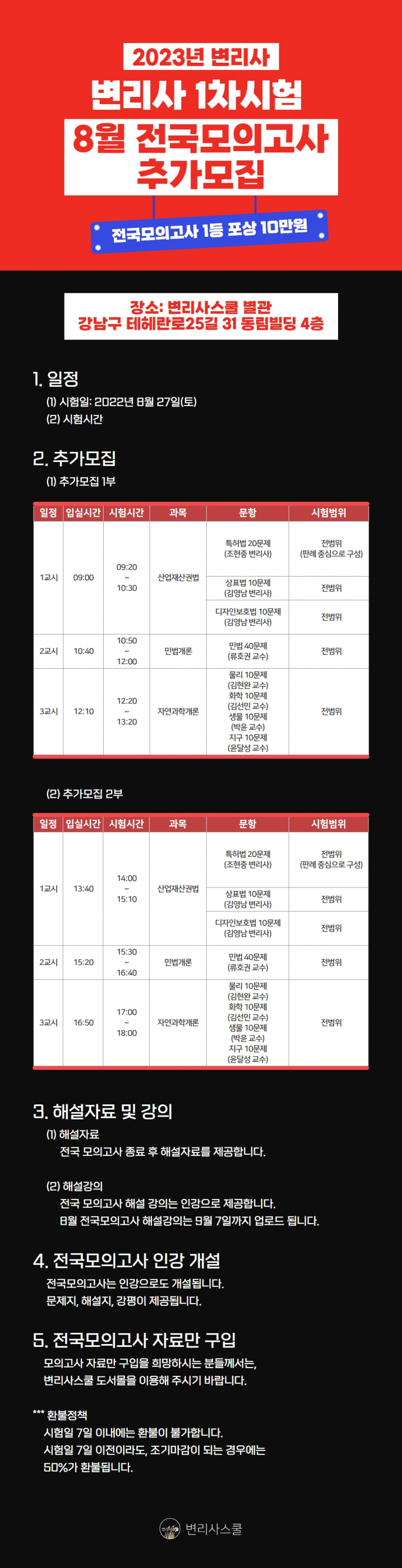 2023년 변리사

변리사 1차시험

8월 전국모의고사 추가모집

전국모의고사 1등 포상 10만원

장소: 변리사스쿨 별관
강남구 테헤란로25길 31 동림빌딩 4층

1. 일정

(1) 시험일: 2022년 8월 27일(토)
(2) 시험시간

2. 추가모집

(1) 추가모집 1부

| 일정 | 입실시간 | 시험시간 | 과목 | 문항 | 시험범위 |
|---|---|---|---|---|---|
| 1교시 | 09:00 | 09:20 ~ 10:30 | 산업재산권법 | 특허법 20문제 (조현중 변리사) | 전범위 (판례 중심으로 구성) |
| | | | | 상표법 10문제 (김영남 변리사) | 전범위 |
| | | | | 디자인보호법 10문제 (김영남 변리사) | 전범위 |
| 2교시 | 10:40 | 10:50 ~ 12:00 | 민법개론 | 민법 40문제 (류호권 교수) | 전범위 |
| 3교시 | 12:10 | 12:20 ~ 13:20 | 자연과학개론 | 물리 10문제 (김현완 교수) 화학 10문제 (김선민 교수) 생물 10문제 (박윤 교수) 지구 10문제 (윤달성 교수) | 전범위 |

(2) 추가모집 2부

| 일정 | 입실시간 | 시험시간 | 과목 | 문항 | 시험범위 |
|---|---|---|---|---|---|
| 1교시 | 13:40 | 14:00 ~ 15:10 | 산업재산권법 | 특허법 20문제 (조현중 변리사) | 전범위 (판례 중심으로 구성) |
| | | | | 상표법 10문제 (김영남 변리사) | 전범위 |
| | | | | 디자인보호법 10문제 (김영남 변리사) | 전범위 |
| 2교시 | 15:20 | 15:30 ~ 16:40 | 민법개론 | 민법 40문제 (류호권 교수) | 전범위 |
| 3교시 | 16:50 | 17:00 ~ 18:00 | 자연과학개론 | 물리 10문제 (김현완 교수) 화학 10문제 (김선민 교수) 생물 10문제 (박윤 교수) 지구 10문제 (윤달성 교수) | 전범위 |

3. 해설자료 및 강의

(1) 해설자료
전국 모의고사 종료 후 해설자료를 제공합니다.

(2) 해설강의
전국 모의고사 해설 강의는 인강으로 제공합니다.
8월 전국모의고사 해설강의는 9월 7일까지 업로드 됩니다.

4. 전국모의고사 인강 개설

전국모의고사는 인강으로도 개설됩니다.
문제지, 해설지, 강평이 제공됩니다.

5. 전국모의고사 자료만 구입

모의고사 자료만 구입을 희망하시는 분들께서는,
변리사스쿨 도서몰을 이용해 주시기 바랍니다.

*** 환불정책
시험일 7일 이내에는 환불이 불가합니다.
시험일 7일 이전이라도, 조기마감이 되는 경우에는 50%가 환불됩니다.

변리사스쿨